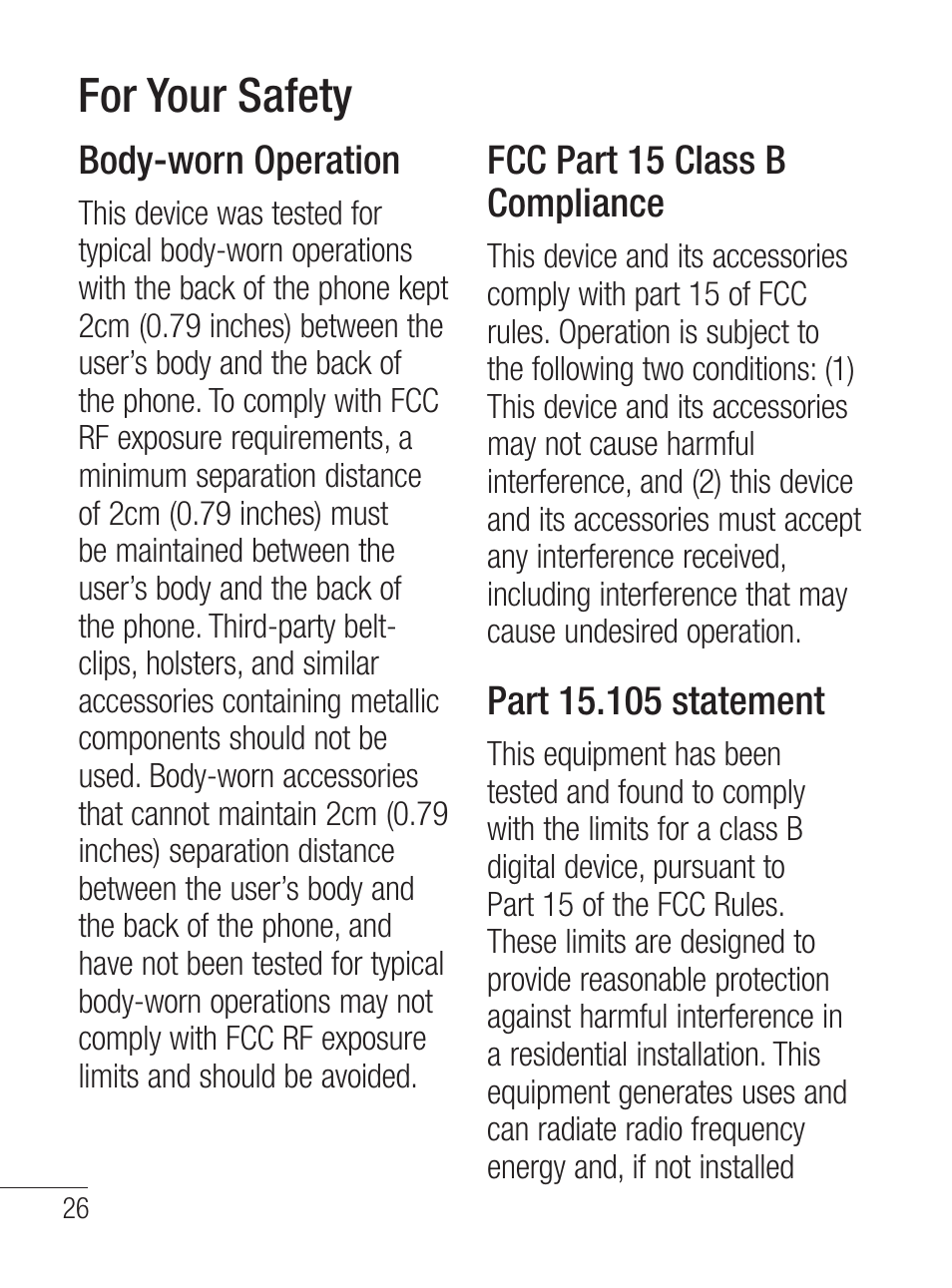 For Your Safety

Body-worn Operation

This device was tested for typical body-worn operations with the back of the phone kept 2cm (0.79 inches) between the user's body and the back of the phone. To comply with FCC RF exposure requirements, a minimum separation distance of 2cm (0.79 inches) must be maintained between the user's body and the back of the phone. Third-party belt-clips, holsters, and similar accessories containing metallic components should not be used. Body-worn accessories that cannot maintain 2cm (0.79 inches) separation distance between the user's body and the back of the phone, and have not been tested for typical body-worn operations may not comply with FCC RF exposure limits and should be avoided.

FCC Part 15 Class B Compliance

This device and its accessories comply with part 15 of FCC rules. Operation is subject to the following two conditions: (1) This device and its accessories may not cause harmful interference, and (2) this device and its accessories must accept any interference received, including interference that may cause undesired operation.

Part 15.105 statement

This equipment has been tested and found to comply with the limits for a class B digital device, pursuant to Part 15 of the FCC Rules. These limits are designed to provide reasonable protection against harmful interference in a residential installation. This equipment generates uses and can radiate radio frequency energy and, if not installed

26